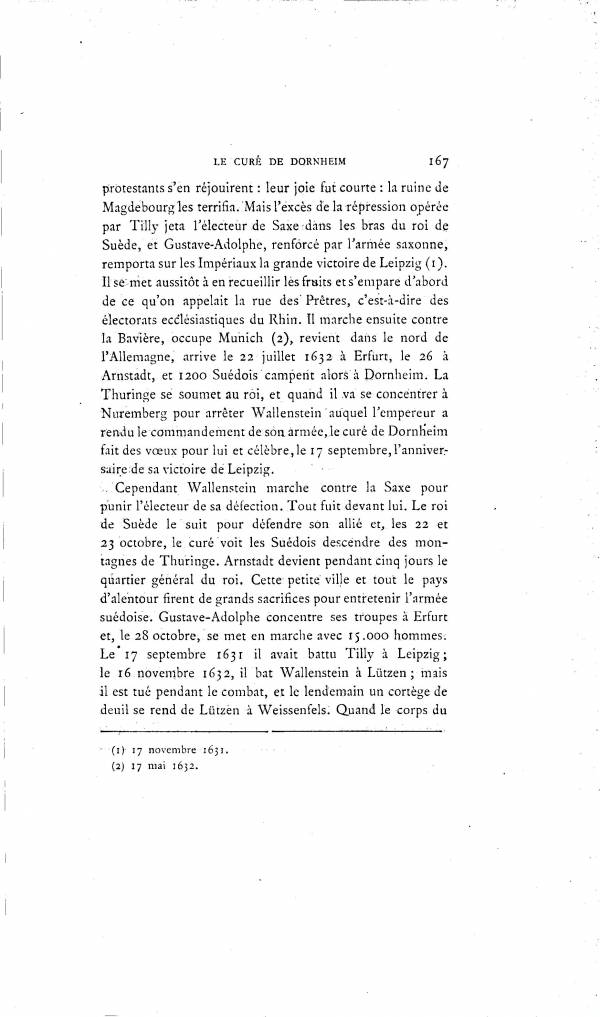 LE CURÉ DE DORNHEIM 167

protestants s'en réjouirent : leur joie fut courte : la ruine de Magdebourg les terrifia. Mais l'excès de la répression opérée par Tilly jeta l'électeur de Saxe dans les bras du roi de Suède, et Gustave-Adolphe, renforcé par l'armée saxonne, remporta sur les Impériaux la grande victoire de Leipzig (1). Il se met aussitôt à en recueillir les fruits et s'empare d'abord de ce qu'on appelait la rue des Prêtres, c'est-à-dire des électorats ecclésiastiques du Rhin. Il marche ensuite contre la Bavière, occupe Munich (2), revient dans le nord de l'Allemagne, arrive le 22 juillet 1632 à Erfurt, le 26 à Arnstadt, et 1200 Suédois campent alors à Dornheim. La Thuringe se soumet au roi, et quand il va se concentrer à Nuremberg pour arrêter Wallenstein auquel l'empereur a rendu le commandement de son armée, le curé de Dornheim fait des vœux pour lui et célèbre, le 17 septembre, l'anniversaire de sa victoire de Leipzig.

Cependant Wallenstein marche contre la Saxe pour punir l'électeur de sa défection. Tout fuit devant lui. Le roi de Suède le suit pour défendre son allié et, les 22 et 23 octobre, le curé voit les Suédois descendre des montagnes de Thuringe. Arnstadt devient pendant cinq jours le quartier général du roi. Cette petite ville et tout le pays d'alentour firent de grands sacrifices pour entretenir l'armée suédoise. Gustave-Adolphe concentre ses troupes à Erfurt et, le 28 octobre, se met en marche avec 15.000 hommes. Le 17 septembre 1631 il avait battu Tilly à Leipzig ; le 16 novembre 1632, il bat Wallenstein à Lützen ; mais il est tué pendant le combat, et le lendemain un cortège de deuil se rend de Lützen à Weissenfels. Quand le corps du

(1) 17 novembre 1631.
(2) 17 mai 1632.